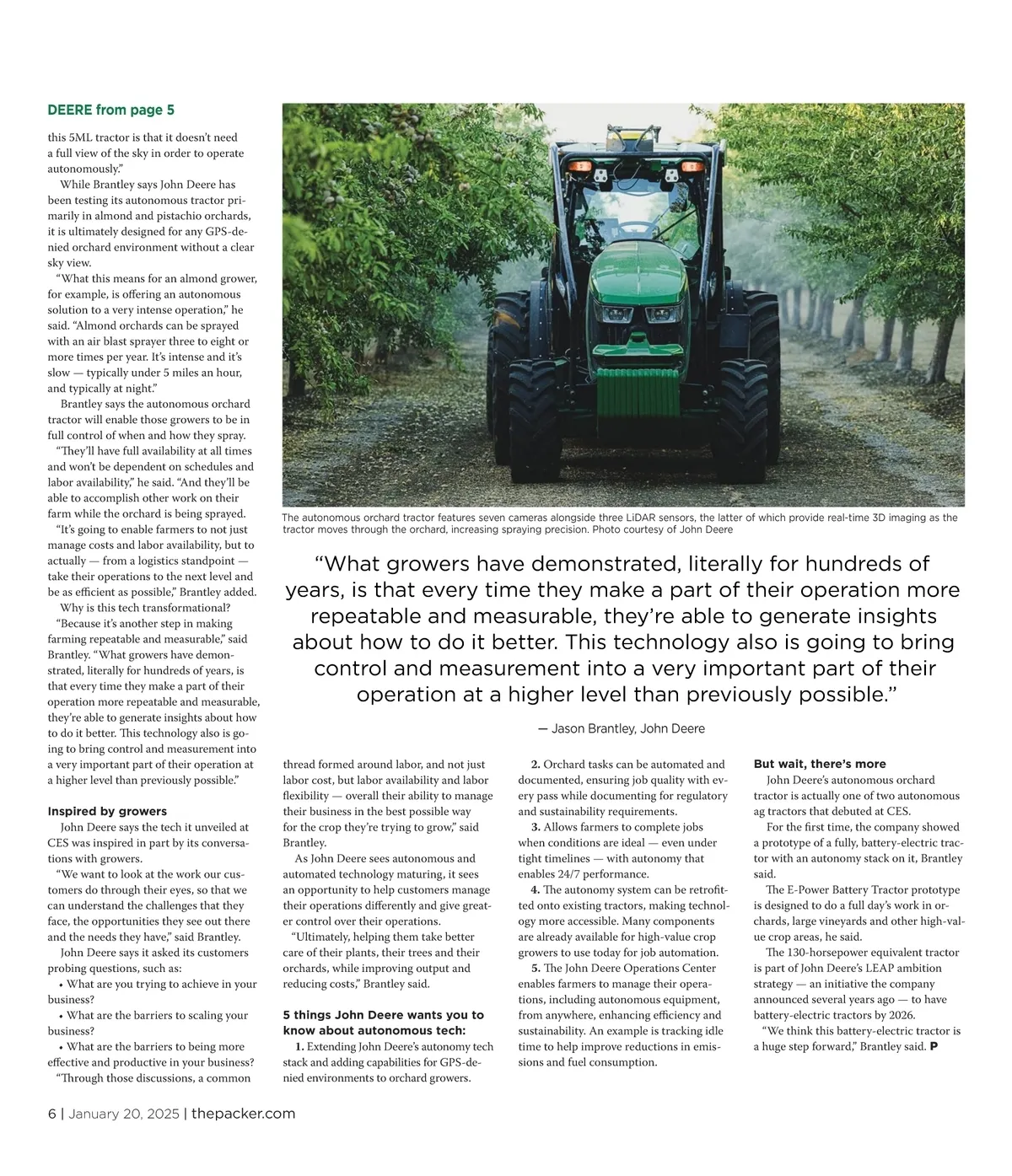 DEERE from page 5

this 5ML tractor is that it doesn't need a full view of the sky in order to operate autonomously."

While Brantley says John Deere has been testing its autonomous tractor primarily in almond and pistachio orchards, it is ultimately designed for any GPS-denied orchard environment without a clear sky view.

"What this means for an almond grower, for example, is offering an autonomous solution to a very intense operation," he said. "Almond orchards can be sprayed with an air blast sprayer three to eight or more times per year. It's intense and it's slow — typically under 5 miles an hour, and typically at night."

Brantley says the autonomous orchard tractor will enable those growers to be in full control of when and how they spray.

"They'll have full availability at all times and won't be dependent on schedules and labor availability," he said. "And they'll be able to accomplish other work on their farm while the orchard is being sprayed.

"It's going to enable farmers to not just manage costs and labor availability, but to actually — from a logistics standpoint — take their operations to the next level and be as efficient as possible," Brantley added.

Why is this tech transformational?

"Because it's another step in making farming repeatable and measurable," said Brantley. "What growers have demonstrated, literally for hundreds of years, is that every time they make a part of their operation more repeatable and measurable, they're able to generate insights about how to do it better. This technology also is going to bring control and measurement into a very important part of their operation at a higher level than previously possible."

Inspired by growers

John Deere says the tech it unveiled at CES was inspired in part by its conversations with growers.

"We want to look at the work our customers do through their eyes, so that we can understand the challenges that they face, the opportunities they see out there and the needs they have," said Brantley.

John Deere says it asked its customers probing questions, such as:

• What are you trying to achieve in your business?

• What are the barriers to scaling your business?

• What are the barriers to being more effective and productive in your business?

"Through those discussions, a common

The autonomous orchard tractor features seven cameras alongside three LiDAR sensors, the latter of which provide real-time 3D imaging as the tractor moves through the orchard, increasing spraying precision. Photo courtesy of John Deere

"What growers have demonstrated, literally for hundreds of years, is that every time they make a part of their operation more repeatable and measurable, they're able to generate insights about how to do it better. This technology also is going to bring control and measurement into a very important part of their operation at a higher level than previously possible."

— Jason Brantley, John Deere

thread formed around labor, and not just labor cost, but labor availability and labor flexibility — overall their ability to manage their business in the best possible way for the crop they're trying to grow," said Brantley.

As John Deere sees autonomous and automated technology maturing, it sees an opportunity to help customers manage their operations differently and give greater control over their operations.

"Ultimately, helping them take better care of their plants, their trees and their orchards, while improving output and reducing costs," Brantley said.

5 things John Deere wants you to know about autonomous tech:

1. Extending John Deere's autonomy tech stack and adding capabilities for GPS-denied environments to orchard growers.

2. Orchard tasks can be automated and documented, ensuring job quality with every pass while documenting for regulatory and sustainability requirements.

3. Allows farmers to complete jobs when conditions are ideal — even under tight timelines — with autonomy that enables 24/7 performance.

4. The autonomy system can be retrofitted onto existing tractors, making technology more accessible. Many components are already available for high-value crop growers to use today for job automation.

5. The John Deere Operations Center enables farmers to manage their operations, including autonomous equipment, from anywhere, enhancing efficiency and sustainability. An example is tracking idle time to help improve reductions in emissions and fuel consumption.

But wait, there's more

John Deere's autonomous orchard tractor is actually one of two autonomous ag tractors that debuted at CES.

For the first time, the company showed a prototype of a fully, battery-electric tractor with an autonomy stack on it, Brantley said.

The E-Power Battery Tractor prototype is designed to do a full day's work in orchards, large vineyards and other high-value crop areas, he said.

The 130-horsepower equivalent tractor is part of John Deere's LEAP ambition strategy — an initiative the company announced several years ago — to have battery-electric tractors by 2026.

"We think this battery-electric tractor is a huge step forward," Brantley said. P

6 | January 20, 2025 | thepacker.com